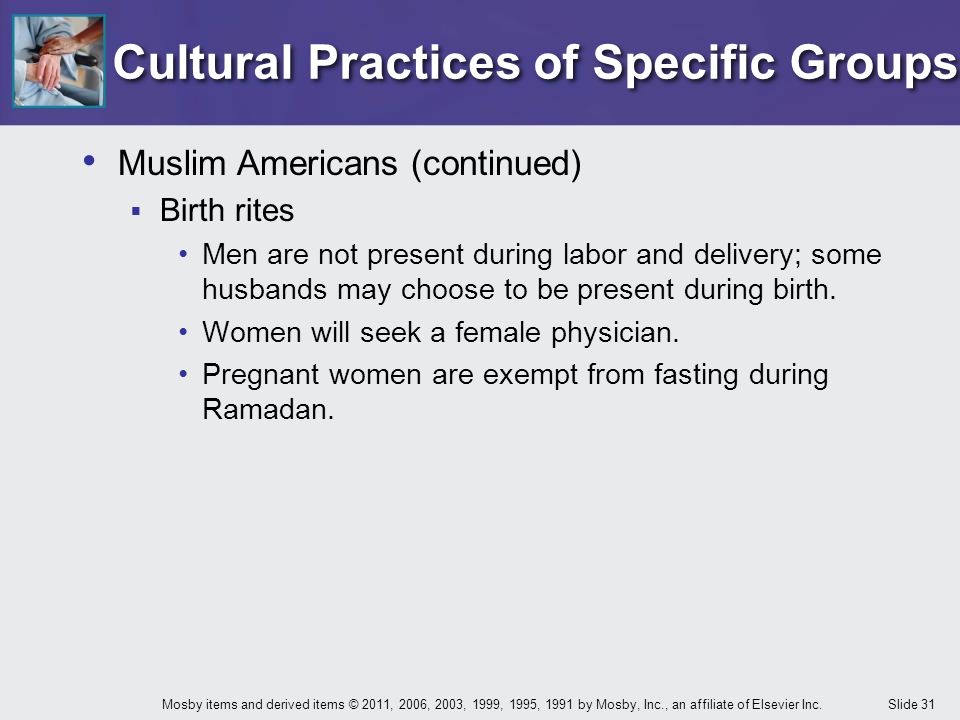 Cultural Practices of Specific Groups

• Muslim Americans (continued)
  ▪ Birth rites
    • Men are not present during labor and delivery; some husbands may choose to be present during birth.
    • Women will seek a female physician.
    • Pregnant women are exempt from fasting during Ramadan.

Mosby items and derived items © 2011, 2006, 2003, 1999, 1995, 1991 by Mosby, Inc., an affiliate of Elsevier Inc.

Slide 31